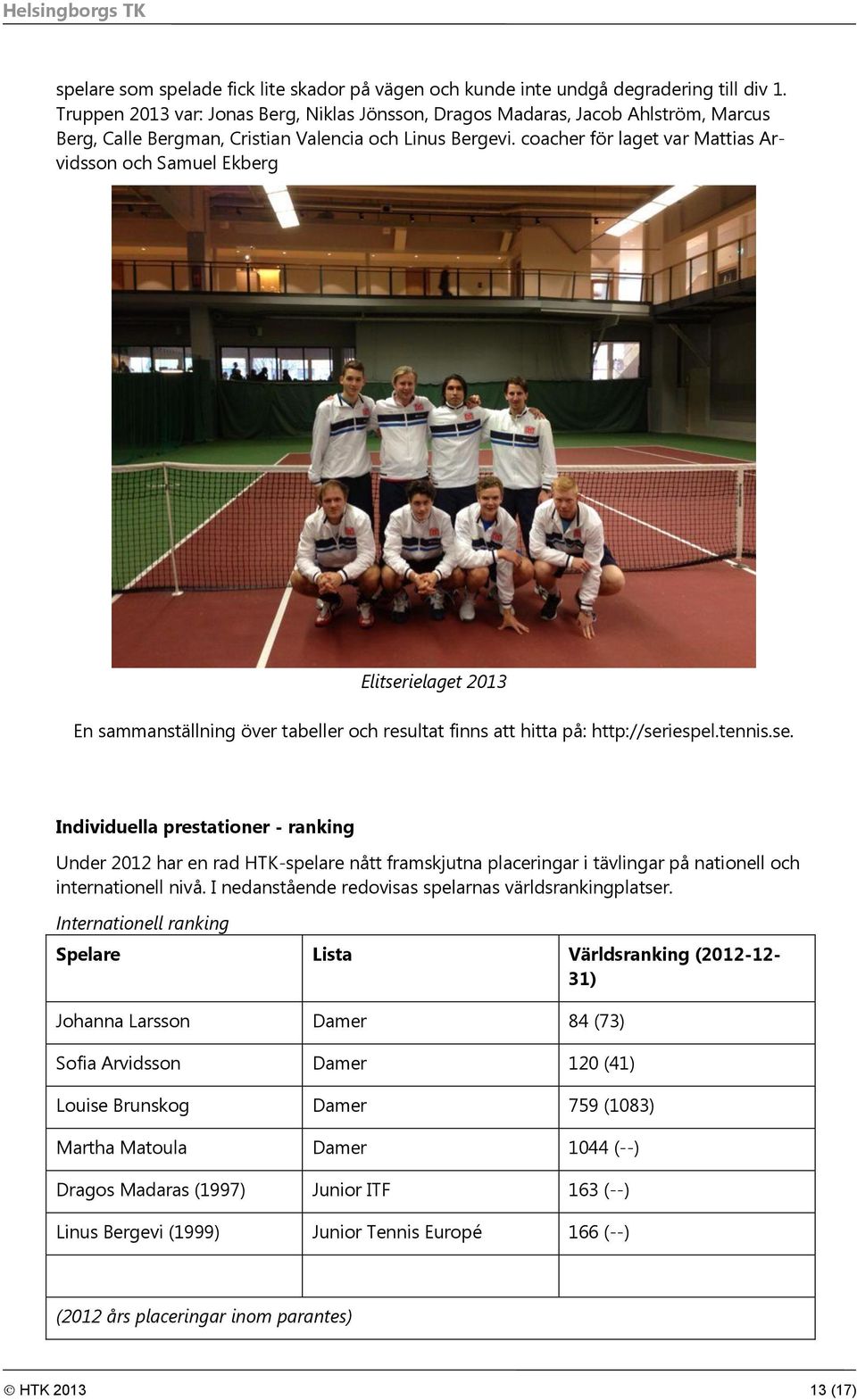 Helsingborgs TK

spelare som spelade fick lite skador på vägen och kunde inte undgå degradering till div 1. Truppen 2013 var: Jonas Berg, Niklas Jönsson, Dragos Madaras, Jacob Ahlström, Marcus Berg, Calle Bergman, Cristian Valencia och Linus Bergevi. coacher för laget var Mattias Arvidsson och Samuel Ekberg

Elitserielaget 2013

En sammanställning över tabeller och resultat finns att hitta på: http://seriespel.tennis.se.

Individuella prestationer - ranking

Under 2012 har en rad HTK-spelare nått framskjutna placeringar i tävlingar på nationell och internationell nivå. I nedanstående redovisas spelarnas världsrankingplatser.

Internationell ranking

| Spelare | Lista | Världsranking (2012-12-31) |
|---|---|---|
| Johanna Larsson | Damer | 84 (73) |
| Sofia Arvidsson | Damer | 120 (41) |
| Louise Brunskog | Damer | 759 (1083) |
| Martha Matoula | Damer | 1044 (--) |
| Dragos Madaras (1997) | Junior ITF | 163 (--) |
| Linus Bergevi (1999) | Junior Tennis Europé | 166 (--) |
| | | |
| (2012 års placeringar inom parantes) | | |

© HTK 2013 13 (17)